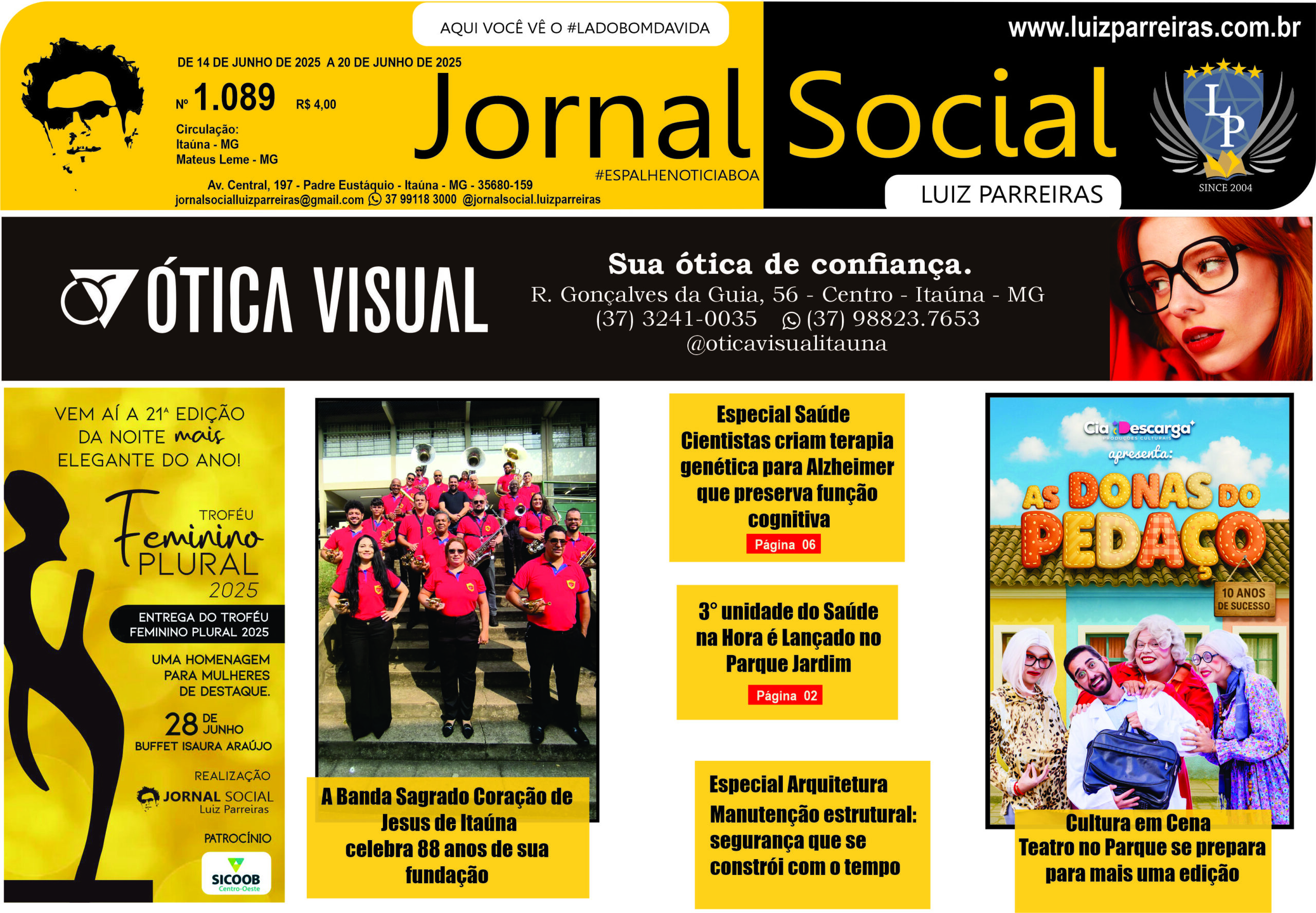 AQUI VOCÊ VÊ O #LADOBOMDAVIDA

www.luizparreiras.com.br

DE 14 DE JUNHO DE 2025 A 20 DE JUNHO DE 2025

Nº 1.089 R$ 4,00

Circulação:
Itaúna - MG
Mateus Leme - MG

Jornal Social

#ESPALHENOTICIABOA

LUIZ PARREIRAS

LP
SINCE 2004

Av. Central, 197 - Padre Eustáquio - Itaúna - MG - 35680-159
jornalsocialluizparreiras@gmail.com 37 99118 3000 @jornalsocial.luizparreiras

ÓTICA VISUAL

Sua ótica de confiança.
R. Gonçalves da Guia, 56 - Centro - Itaúna - MG
(37) 3241-0035 (37) 98823.7653
@oticavisualitauna

VEM AÍ A 21ª EDIÇÃO DA NOITE mais ELEGANTE DO ANO!

TROFÉU Feminino PLURAL 2025

ENTREGA DO TROFÉU FEMININO PLURAL 2025

UMA HOMENAGEM PARA MULHERES DE DESTAQUE.

28 DE JUNHO
BUFFET ISAURA ARAÚJO

REALIZAÇÃO
JORNAL SOCIAL
Luiz Parreiras

PATROCÍNIO
SICOOB
Centro-Oeste

A Banda Sagrado Coração de Jesus de Itaúna celebra 88 anos de sua fundação

Especial Saúde
Cientistas criam terapia genética para Alzheimer que preserva função cognitiva
Página 06

3° unidade do Saúde na Hora é Lançado no Parque Jardim
Página 02

Especial Arquitetura
Manutenção estrutural: segurança que se constrói com o tempo

Cia Descarga
PRODUÇÕES CULTURAIS
apresenta:
AS DONAS DO PEDAÇO
10 ANOS DE SUCESSO

Cultura em Cena
Teatro no Parque se prepara para mais uma edição